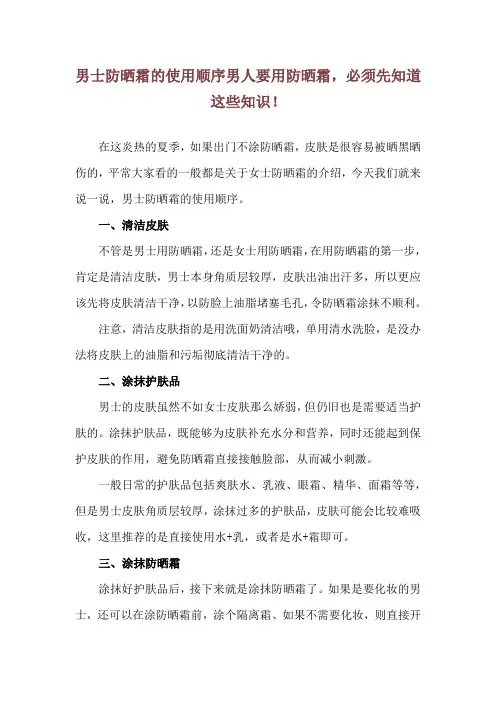 男士防晒霜的使用顺序男人要用防晒霜，必须先知道这些知识！

在这炎热的夏季，如果出门不涂防晒霜，皮肤是很容易被晒黑晒伤的，平常大家看的一般都是关于女士防晒霜的介绍，今天我们就来说一说，男士防晒霜的使用顺序。

一、清洁皮肤

不管是男士用防晒霜，还是女士用防晒霜，在用防晒霜的第一步，肯定是清洁皮肤，男士本身角质层较厚，皮肤出油出汗多，所以更应该先将皮肤清洁干净，以防脸上油脂堵塞毛孔，令防晒霜涂抹不顺利。

注意，清洁皮肤指的是用洗面奶清洁哦，单用清水洗脸，是没办法将皮肤上的油脂和污垢彻底清洁干净的。

二、涂抹护肤品

男士的皮肤虽然不如女士皮肤那么娇弱，但仍旧也是需要适当护肤的。涂抹护肤品，既能够为皮肤补充水分和营养，同时还能起到保护皮肤的作用，避免防晒霜直接接触脸部，从而减小刺激。

一般日常的护肤品包括爽肤水、乳液、眼霜、精华、面霜等等，但是男士皮肤角质层较厚，涂抹过多的护肤品，皮肤可能会比较难吸收，这里推荐的是直接使用水+乳，或者是水+霜即可。

三、涂抹防晒霜

涂抹好护肤品后，接下来就是涂抹防晒霜了。如果是要化妆的男士，还可以在涂防晒霜前，涂个隔离霜、如果不需要化妆，则直接开